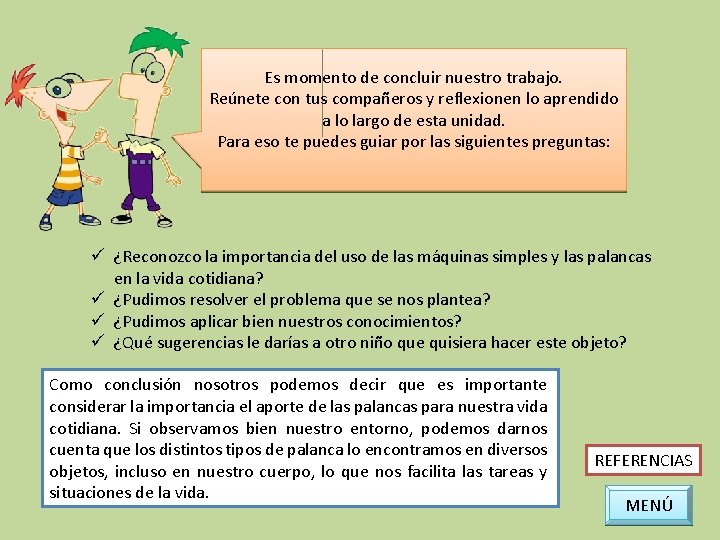 Es momento de concluir nuestro trabajo.
Reúnete con tus compañeros y reflexionen lo aprendido a lo largo de esta unidad.
Para eso te puedes guiar por las siguientes preguntas:

✓ ¿Reconozco la importancia del uso de las máquinas simples y las palancas en la vida cotidiana?
✓ ¿Pudimos resolver el problema que se nos plantea?
✓ ¿Pudimos aplicar bien nuestros conocimientos?
✓ ¿Qué sugerencias le darías a otro niño que quisiera hacer este objeto?

Como conclusión nosotros podemos decir que es importante considerar la importancia el aporte de las palancas para nuestra vida cotidiana. Si observamos bien nuestro entorno, podemos darnos cuenta que los distintos tipos de palanca lo encontramos en diversos objetos, incluso en nuestro cuerpo, lo que nos facilita las tareas y situaciones de la vida.

REFERENCIAS

MENÚ